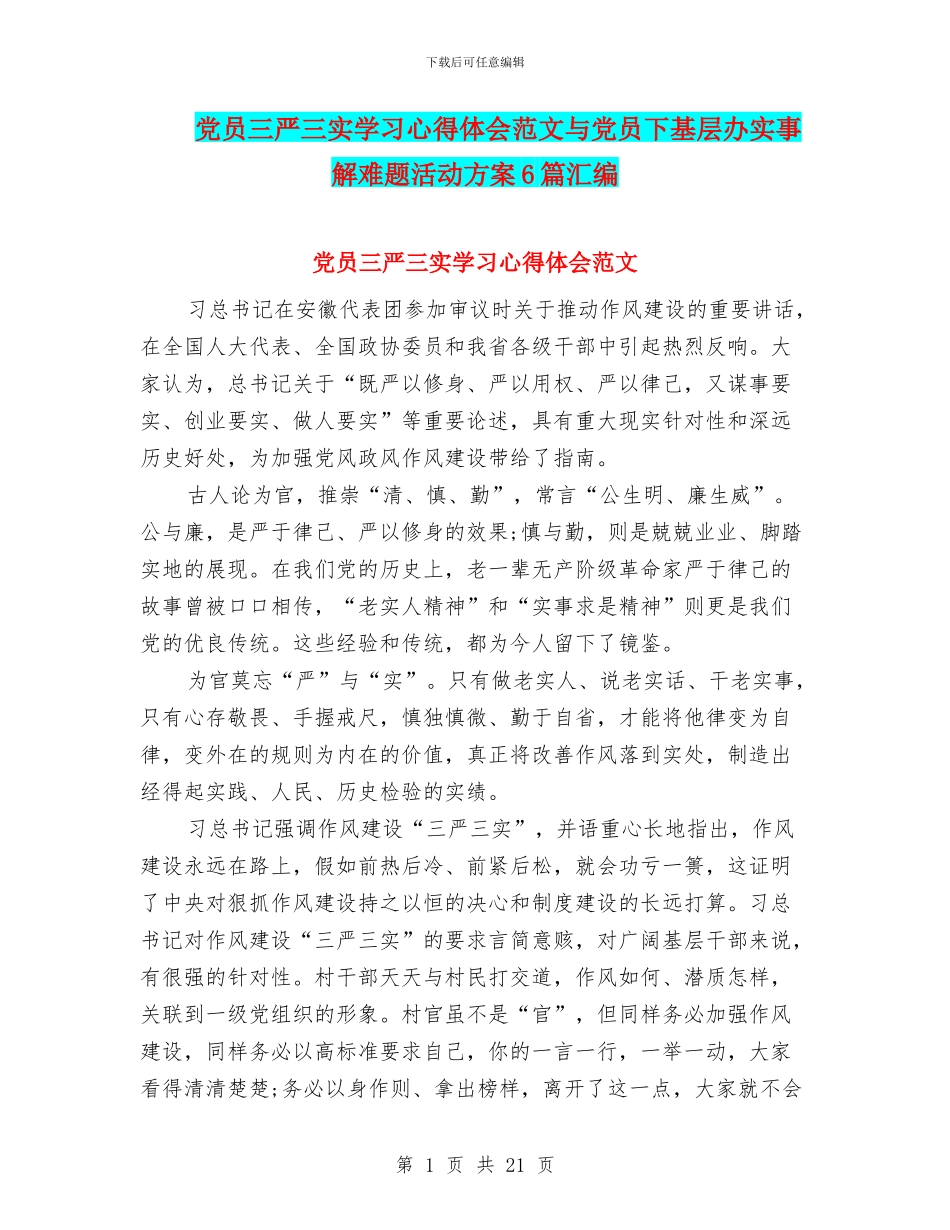 下载后可任意编辑

党员三严三实学习心得体会范文与党员下基层办实事解难题活动方案6篇汇编

党员三严三实学习心得体会范文

习总书记在安徽代表团参加审议时关于推动作风建设的重要讲话，在全国人大代表、全国政协委员和我省各级干部中引起热烈反响。大家认为，总书记关于“既严以修身、严以用权、严以律己，又谋事要实、创业要实、做人要实”等重要论述，具有重大现实针对性和深远历史好处，为加强党风政风作风建设带给了指南。

古人论为官，推崇“清、慎、勤”，常言“公生明、廉生威”。公与廉，是严于律己、严以修身的效果;慎与勤，则是兢兢业业、脚踏实地的展现。在我们党的历史上，老一辈无产阶级革命家严于律己的故事曾被口口相传，“老实人精神”和“实事求是精神”则更是我们党的优良传统。这些经验和传统，都为今人留下了镜鉴。

为官莫忘“严”与“实”。只有做老实人、说老实话、干老实事，只有心存敬畏、手握戒尺，慎独慎微、勤于自省，才能将他律变为自律，变外在的规则为内在的价值，真正将改善作风落到实处，制造出经得起实践、人民、历史检验的实绩。

习总书记强调作风建设“三严三实”，并语重心长地指出，作风建设永远在路上，假如前热后冷、前紧后松，就会功亏一篑，这证明了中央对狠抓作风建设持之以恒的决心和制度建设的长远打算。习总书记对作风建设“三严三实”的要求言简意赅，对广阔基层干部来说，有很强的针对性。村干部天天与村民打交道，作风如何、潜质怎样，关联到一级党组织的形象。村官虽不是“官”，但同样务必加强作风建设，同样务必以高标准要求自己，你的一言一行，一举一动，大家看得清清楚楚;务必以身作则、拿出榜样，离开了这一点，大家就不会

第 1 页 共 21 页